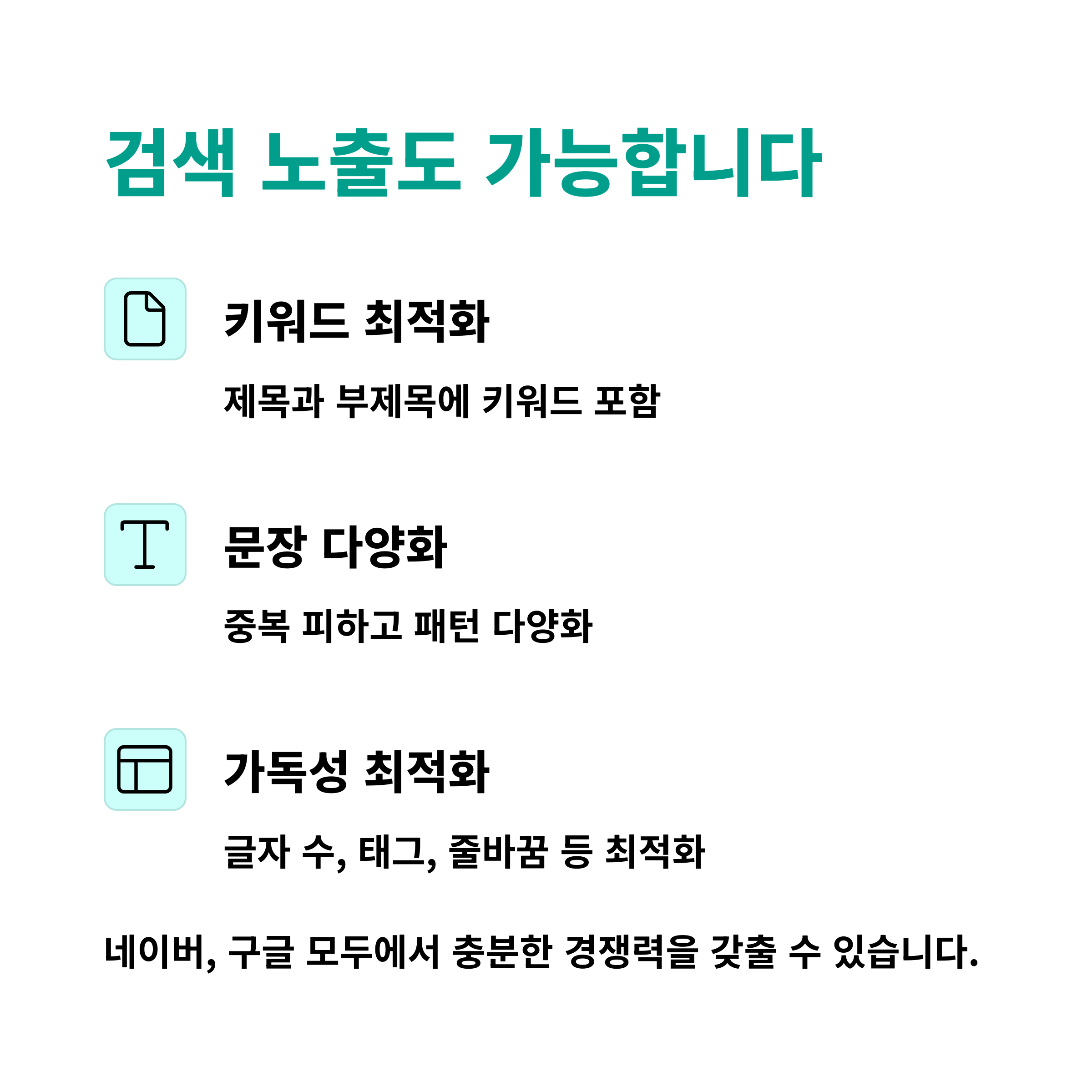 검색 노출도 가능합니다

키워드 최적화

제목과 부제목에 키워드 포함

문장 다양화

중복 피하고 패턴 다양화

가독성 최적화

글자 수, 태그, 줄바꿈 등 최적화

네이버, 구글 모두에서 충분한 경쟁력을 갖출 수 있습니다.